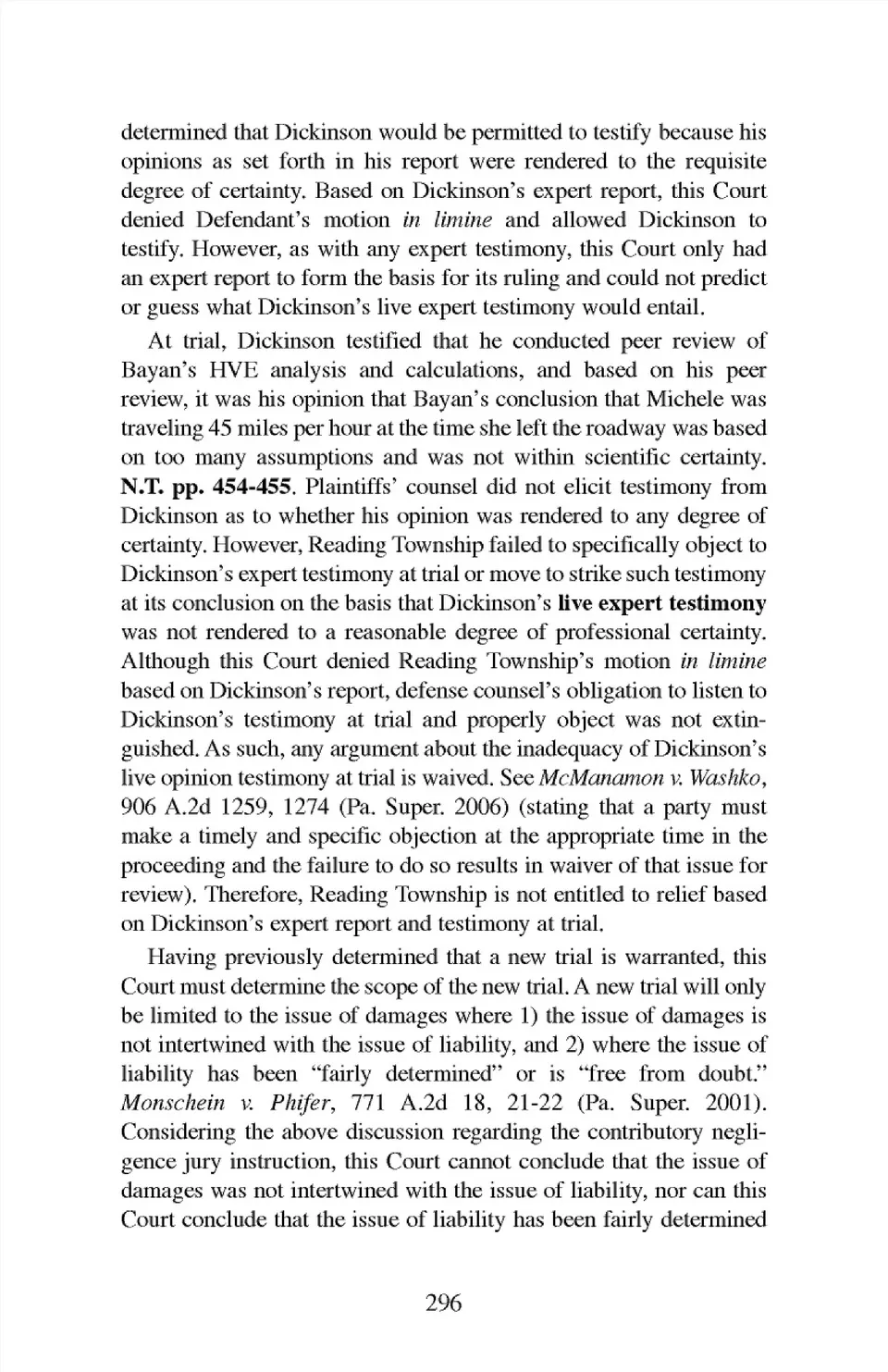 determined that Dickinson would be permitted to testify because his opinions as set forth in his report were rendered to the requisite degree of certainty. Based on Dickinson's expert report, this Court denied Defendant's motion in limine and allowed Dickinson to testify. However, as with any expert testimony, this Court only had an expert report to form the basis for its ruling and could not predict or guess what Dickinson's live expert testimony would entail.

At trial, Dickinson testified that he conducted peer review of Bayan's HVE analysis and calculations, and based on his peer review, it was his opinion that Bayan's conclusion that Michele was traveling 45 miles per hour at the time she left the roadway was based on too many assumptions and was not within scientific certainty. N.T. pp. 454-455. Plaintiffs' counsel did not elicit testimony from Dickinson as to whether his opinion was rendered to any degree of certainty. However, Reading Township failed to specifically object to Dickinson's expert testimony at trial or move to strike such testimony at its conclusion on the basis that Dickinson's live expert testimony was not rendered to a reasonable degree of professional certainty. Although this Court denied Reading Township's motion in limine based on Dickinson's report, defense counsel's obligation to listen to Dickinson's testimony at trial and properly object was not extinguished. As such, any argument about the inadequacy of Dickinson's live opinion testimony at trial is waived. See McManamon v. Washko, 906 A.2d 1259, 1274 (Pa. Super. 2006) (stating that a party must make a timely and specific objection at the appropriate time in the proceeding and the failure to do so results in waiver of that issue for review). Therefore, Reading Township is not entitled to relief based on Dickinson's expert report and testimony at trial.

Having previously determined that a new trial is warranted, this Court must determine the scope of the new trial. A new trial will only be limited to the issue of damages where 1) the issue of damages is not intertwined with the issue of liability, and 2) where the issue of liability has been "fairly determined" or is "free from doubt." Monschein v. Phifer, 771 A.2d 18, 21-22 (Pa. Super. 2001). Considering the above discussion regarding the contributory negligence jury instruction, this Court cannot conclude that the issue of damages was not intertwined with the issue of liability, nor can this Court conclude that the issue of liability has been fairly determined

296